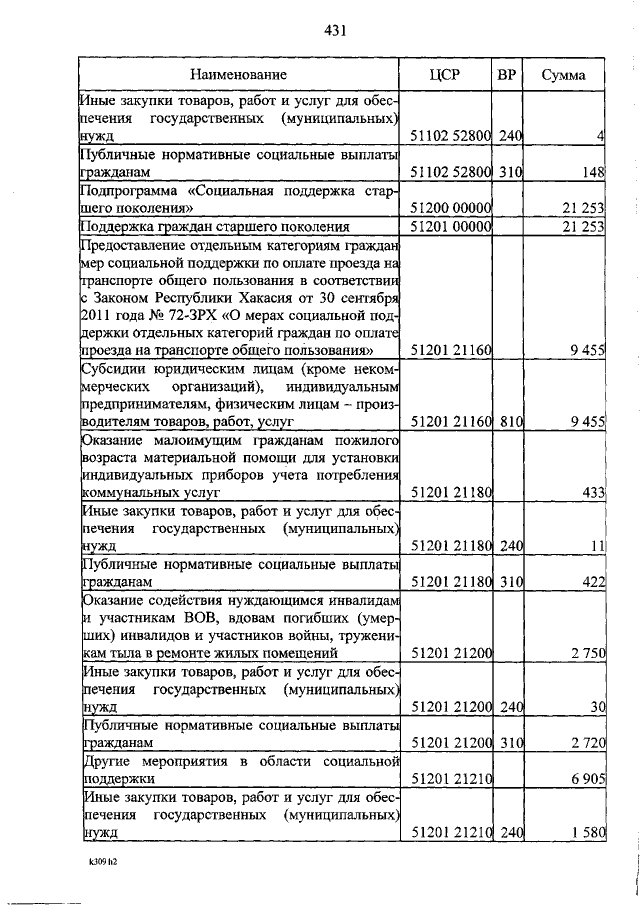 431

| Наименование | ЦСР | ВР | Сумма |
|---|---|---|---|
| Иные закупки товаров, работ и услуг для обеспечения государственных (муниципальных) нужд | 51102 52800 | 240 | 4 |
| Публичные нормативные социальные выплаты гражданам | 51102 52800 | 310 | 148 |
| Подпрограмма «Социальная поддержка старшего поколения» | 51200 00000 | | 21 253 |
| Поддержка граждан старшего поколения | 51201 00000 | | 21 253 |
| Предоставление отдельным категориям граждан мер социальной поддержки по оплате проезда на транспорте общего пользования в соответствии с Законом Республики Хакасия от 30 сентября 2011 года № 72-ЗРХ «О мерах социальной поддержки отдельных категорий граждан по оплате проезда на транспорте общего пользования» | 51201 21160 | | 9 455 |
| Субсидии юридическим лицам (кроме некоммерческих организаций), индивидуальным предпринимателям, физическим лицам – производителям товаров, работ, услуг | 51201 21160 | 810 | 9 455 |
| Оказание малоимущим гражданам пожилого возраста материальной помощи для установки индивидуальных приборов учета потребления коммунальных услуг | 51201 21180 | | 433 |
| Иные закупки товаров, работ и услуг для обеспечения государственных (муниципальных) нужд | 51201 21180 | 240 | 11 |
| Публичные нормативные социальные выплаты гражданам | 51201 21180 | 310 | 422 |
| Оказание содействия нуждающимся инвалидам и участникам ВОВ, вдовам погибших (умерших) инвалидов и участников войны, труженикам тыла в ремонте жилых помещений | 51201 21200 | | 2 750 |
| Иные закупки товаров, работ и услуг для обеспечения государственных (муниципальных) нужд | 51201 21200 | 240 | 30 |
| Публичные нормативные социальные выплаты гражданам | 51201 21200 | 310 | 2 720 |
| Другие мероприятия в области социальной поддержки | 51201 21210 | | 6 905 |
| Иные закупки товаров, работ и услуг для обеспечения государственных (муниципальных) нужд | 51201 21210 | 240 | 1 580 |

k309 h2